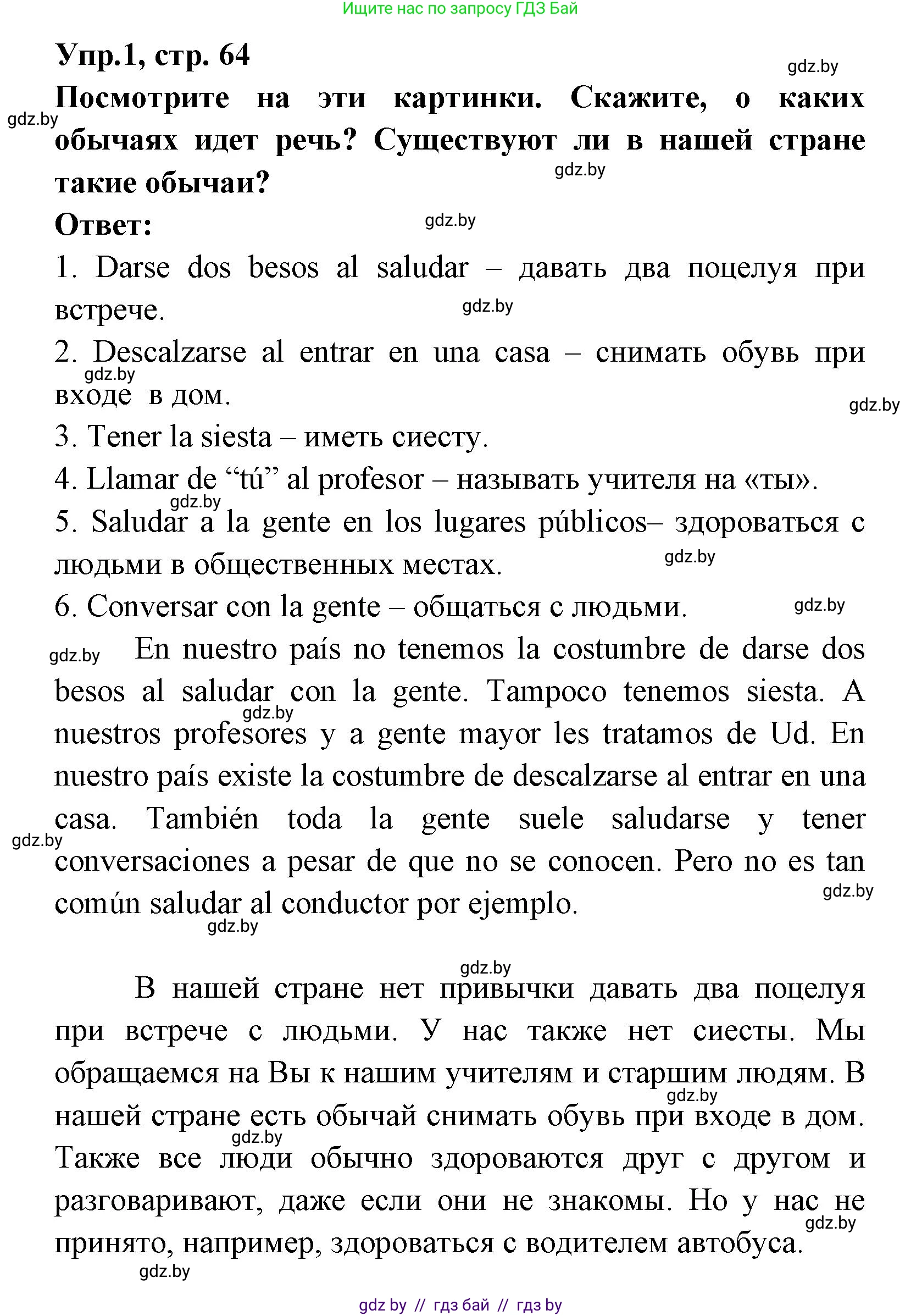 Ищите нас по запросу ГДЗ Бай

Упр.1, стр. 64

gdz.by

Посмотрите на эти картинки. Скажите, о каких обычаях идет речь? Существуют ли в нашей стране такие обычаи?

gdz.by

gdz.by

Ответ:

gdz.by

1. Darse dos besos al saludar – давать два поцелуя при встрече.

gdz.by

2. Descalzarse al entrar en una casa – снимать обувь при входе в дом.

gdz.by

gdz.by

3. Tener la siesta – иметь сиесту.

4. Llamar de “tú” al profesor – называть учителя на «ты».

gdz.by

5. Saludar a la gente en los lugares públicos– здороваться с людьми в общественных местах.

gdz.by

6. Conversar con la gente – общаться с людьми.

gdz.by

gdz.by

En nuestro país no tenemos la costumbre de darse dos besos al saludar con la gente. Tampoco tenemos siesta. A nuestros profesores y a gente mayor les tratamos de Ud. En nuestro país existe la costumbre de descalzarse al entrar en una casa. También toda la gente suele saludarse y tener conversaciones a pesar de que no se conocen. Pero no es tan común saludar al conductor por ejemplo.

gdz.by

gdz.by

gdz.by

gdz.by

gdz.by

В нашей стране нет привычки давать два поцелуя при встрече с людьми. У нас также нет сиесты. Мы обращаемся на Вы к нашим учителям и старшим людям. В нашей стране есть обычай снимать обувь при входе в дом. Также все люди обычно здороваются друг с другом и разговаривают, даже если они не знакомы. Но у нас не принято, например, здороваться с водителем автобуса.

gdz.by

gdz.by

gdz.by

gdz.by

gdz by // гдз бай // гдз by